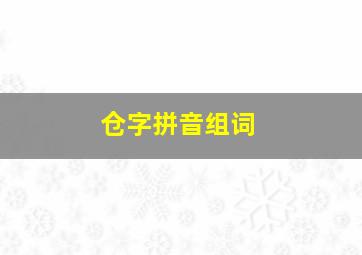 仓字拼音组词